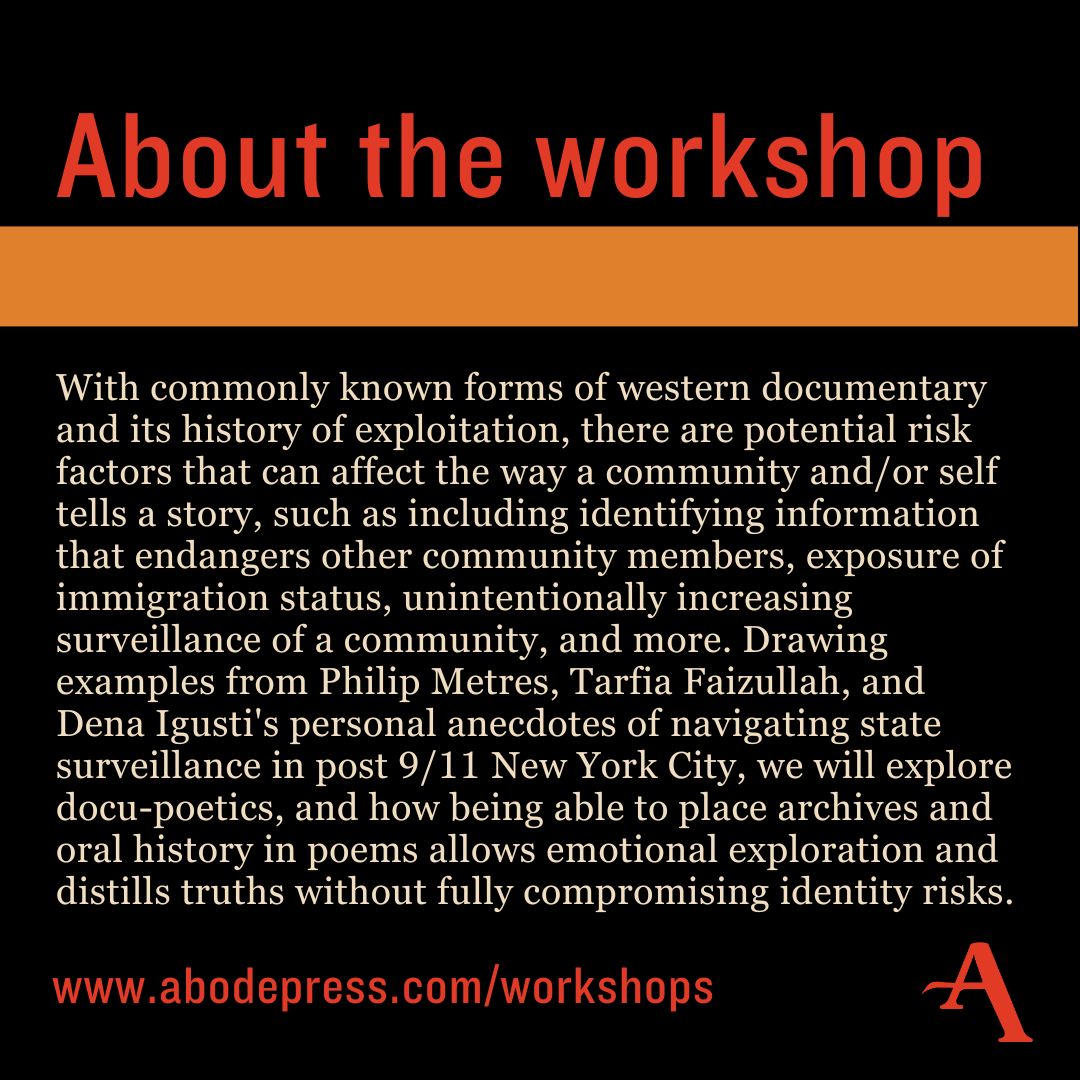 About the workshop

With commonly known forms of western documentary and its history of exploitation, there are potential risk factors that can affect the way a community and/or self tells a story, such as including identifying information that endangers other community members, exposure of immigration status, unintentionally increasing surveillance of a community, and more. Drawing examples from Philip Metres, Tarfia Faizullah, and Dena Igusti's personal anecdotes of navigating state surveillance in post 9/11 New York City, we will explore docu-poetics, and how being able to place archives and oral history in poems allows emotional exploration and distills truths without fully compromising identity risks.

www.abodepress.com/workshops

A